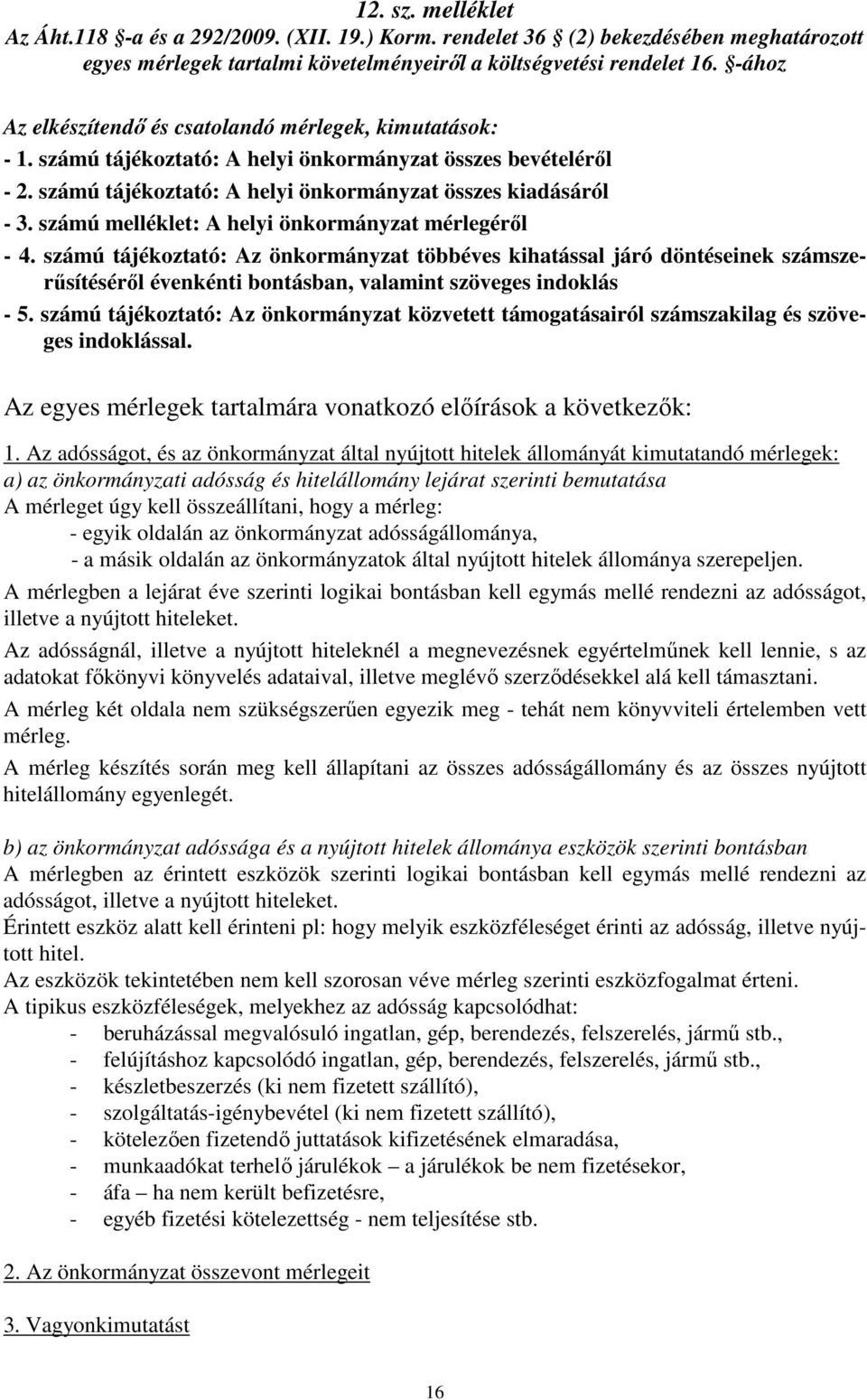 12. sz. melléklet
Az Áht.118 §-a és a 292/2009. (XII. 19.) Korm. rendelet 36 § (2) bekezdésében meghatározott egyes mérlegek tartalmi követelményeiről a költségvetési rendelet 16. §-ához

Az elkészítendő és csatolandó mérlegek, kimutatások:
- 1. számú tájékoztató: A helyi önkormányzat összes bevételéről
- 2. számú tájékoztató: A helyi önkormányzat összes kiadásáról
- 3. számú melléklet: A helyi önkormányzat mérlegéről
- 4. számú tájékoztató: Az önkormányzat többéves kihatással járó döntéseinek számszerűsítéséről évenkénti bontásban, valamint szöveges indoklás
- 5. számú tájékoztató: Az önkormányzat közvetett támogatásairól számszakilag és szöveges indoklással.

Az egyes mérlegek tartalmára vonatkozó előírások a következők:

1. Az adósságot, és az önkormányzat által nyújtott hitelek állományát kimutatandó mérlegek:
a) az önkormányzati adósság és hitelállomány lejárat szerinti bemutatása
A mérleget úgy kell összeállítani, hogy a mérleg:
- egyik oldalán az önkormányzat adósságállománya,
- a másik oldalán az önkormányzatok által nyújtott hitelek állománya szerepeljen.
A mérlegben a lejárat éve szerinti logikai bontásban kell egymás mellé rendezni az adósságot, illetve a nyújtott hiteleket.
Az adósságnál, illetve a nyújtott hiteleknél a megnevezésnek egyértelműnek kell lennie, s az adatokat főkönyvi könyvelés adataival, illetve meglévő szerződésekkel alá kell támasztani.
A mérleg két oldala nem szükségszerűen egyezik meg - tehát nem könyvviteli értelemben vett mérleg.
A mérleg készítés során meg kell állapítani az összes adósságállomány és az összes nyújtott hitelállomány egyenlegét.

b) az önkormányzat adóssága és a nyújtott hitelek állománya eszközök szerinti bontásban
A mérlegben az érintett eszközök szerinti logikai bontásban kell egymás mellé rendezni az adósságot, illetve a nyújtott hiteleket.
Érintett eszköz alatt kell érinteni pl: hogy melyik eszközféleséget érinti az adósság, illetve nyújtott hitel.
Az eszközök tekintetében nem kell szorosan véve mérleg szerinti eszközfogalmat érteni.
A tipikus eszközféleségek, melyekhez az adósság kapcsolódhat:
- beruházással megvalósuló ingatlan, gép, berendezés, felszerelés, jármű stb.,
- felújításhoz kapcsolódó ingatlan, gép, berendezés, felszerelés, jármű stb.,
- készletbeszerzés (ki nem fizetett szállító),
- szolgáltatás-igénybevétel (ki nem fizetett szállító),
- kötelezően fizetendő juttatások kifizetésének elmaradása,
- munkaadókat terhelő járulékok – a járulékok be nem fizetésekor,
- áfa – ha nem került befizetésre,
- egyéb fizetési kötelezettség - nem teljesítése stb.

2. Az önkormányzat összevont mérlegeit

3. Vagyonkimutatást

16